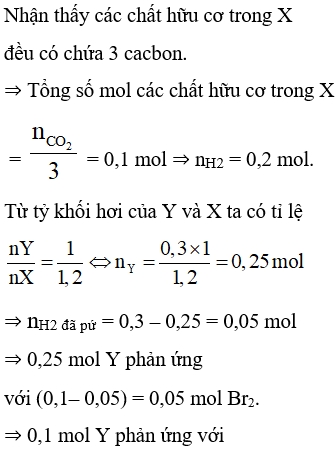 Nhận thấy các chất hữu cơ trong X đều có chứa 3 cacbon.

⇒ Tổng số mol các chất hữu cơ trong X

$= \frac{n_{CO_2}}{3} = 0,1$ mol ⇒ $n_{H2} = 0,2$ mol.

Từ tỷ khối hơi của Y và X ta có tỉ lệ

$\frac{nY}{nX} = \frac{1}{1,2} \Leftrightarrow n_Y = \frac{0,3 \times 1}{1,2} = 0,25$ mol

⇒ $n_{H2 \text{ đã pứ}} = 0,3 – 0,25 = 0,05$ mol

⇒ 0,25 mol Y phản ứng

với (0,1– 0,05) = 0,05 mol $Br_2$.

⇒ 0,1 mol Y phản ứng với